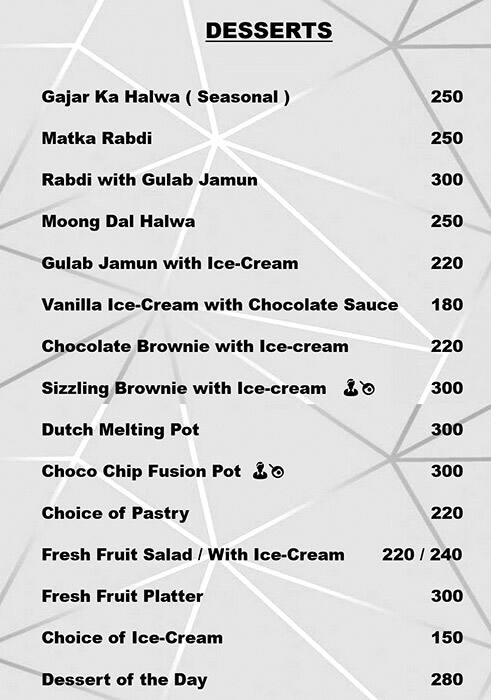 DESSERTS

| | |
|---|---|
| Gajar Ka Halwa ( Seasonal ) | 250 |
| Matka Rabdi | 250 |
| Rabdi with Gulab Jamun | 300 |
| Moong Dal Halwa | 250 |
| Gulab Jamun with Ice-Cream | 220 |
| Vanilla Ice-Cream with Chocolate Sauce | 180 |
| Chocolate Brownie with Ice-cream | 220 |
| Sizzling Brownie with Ice-cream | 300 |
| Dutch Melting Pot | 300 |
| Choco Chip Fusion Pot | 300 |
| Choice of Pastry | 220 |
| Fresh Fruit Salad / With Ice-Cream | 220 / 240 |
| Fresh Fruit Platter | 300 |
| Choice of Ice-Cream | 150 |
| Dessert of the Day | 280 |